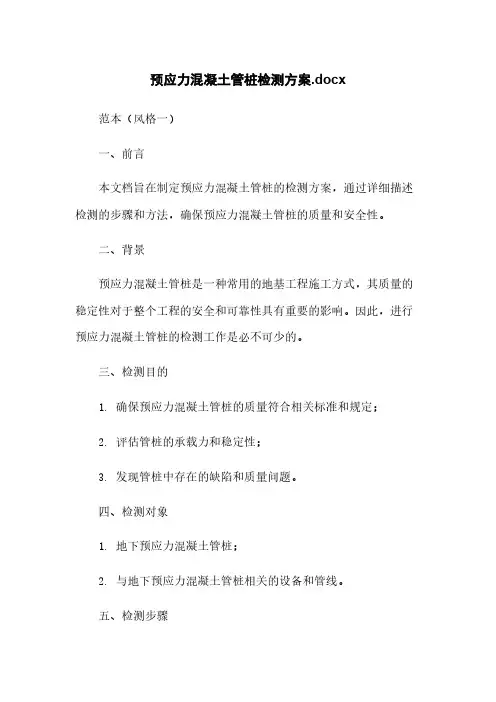 预应力混凝土管桩检测方案.docx

范本（风格一）

一、前言

本文档旨在制定预应力混凝土管桩的检测方案，通过详细描述检测的步骤和方法，确保预应力混凝土管桩的质量和安全性。

二、背景

预应力混凝土管桩是一种常用的地基工程施工方式，其质量的稳定性对于整个工程的安全和可靠性具有重要的影响。因此，进行预应力混凝土管桩的检测工作是必不可少的。

三、检测目的

1. 确保预应力混凝土管桩的质量符合相关标准和规定；

2. 评估管桩的承载力和稳定性；

3. 发现管桩中存在的缺陷和质量问题。

四、检测对象

1. 地下预应力混凝土管桩；

2. 与地下预应力混凝土管桩相关的设备和管线。

五、检测步骤